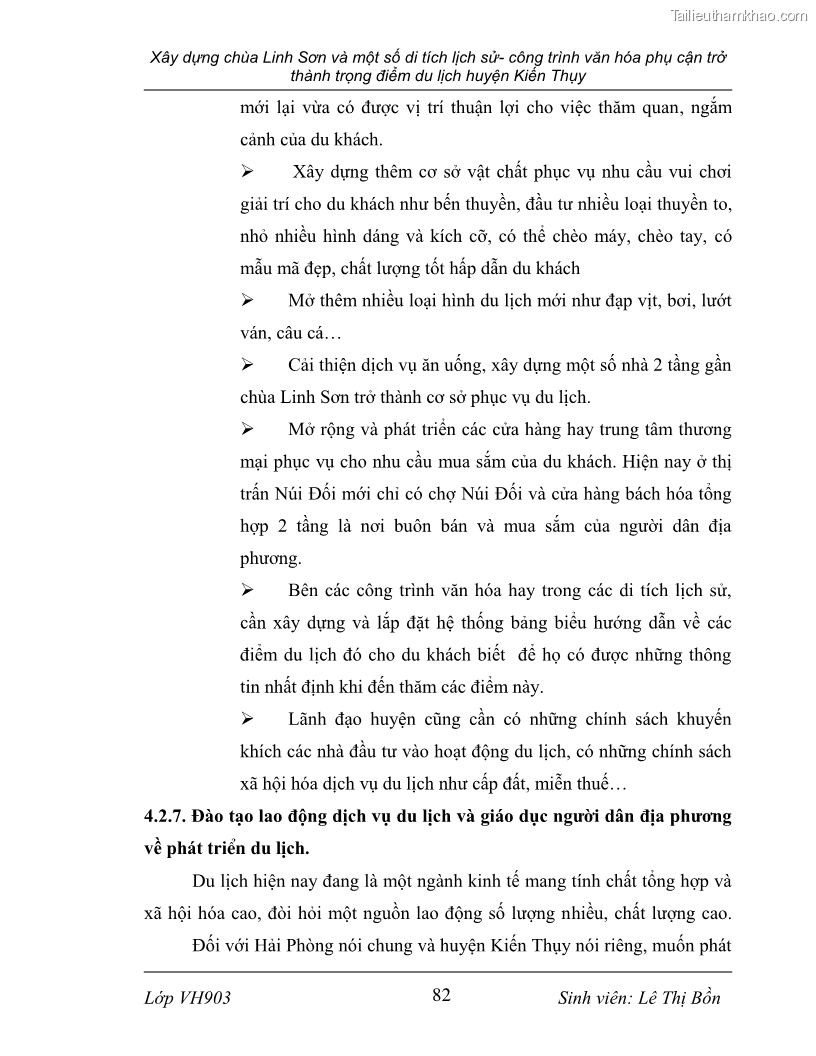 Tailieuthamkhao.com

Xây dựng chùa Linh Sơn và một số di tích lịch sử- công trình văn hóa phụ cận trở thành trọng điểm du lịch huyện Kiến Thụy

mới lại vừa có được vị trí thuận lợi cho việc thăm quan, ngắm cảnh của du khách.

➢ Xây dựng thêm cơ sở vật chất phục vụ nhu cầu vui chơi giải trí cho du khách như bến thuyền, đầu tư nhiều loại thuyền to, nhỏ nhiều hình dáng và kích cỡ, có thể chèo máy, chèo tay, có mẫu mã đẹp, chất lượng tốt hấp dẫn du khách

➢ Mở thêm nhiều loại hình du lịch mới như đạp vịt, bơi, lướt ván, câu cá…

➢ Cải thiện dịch vụ ăn uống, xây dựng một số nhà 2 tầng gần chùa Linh Sơn trở thành cơ sở phục vụ du lịch.

➢ Mở rộng và phát triển các cửa hàng hay trung tâm thương mại phục vụ cho nhu cầu mua sắm của du khách. Hiện nay ở thị trấn Núi Đối mới chỉ có chợ Núi Đối và cửa hàng bách hóa tổng hợp 2 tầng là nơi buôn bán và mua sắm của người dân địa phương.

➢ Bên các công trình văn hóa hay trong các di tích lịch sử, cần xây dựng và lắp đặt hệ thống bảng biểu hướng dẫn về các điểm du lịch đó cho du khách biết để họ có được những thông tin nhất định khi đến thăm các điểm này.

➢ Lãnh đạo huyện cũng cần có những chính sách khuyến khích các nhà đầu tư vào hoạt động du lịch, có những chính sách xã hội hóa dịch vụ du lịch như cấp đất, miễn thuế…

4.2.7. Đào tạo lao động dịch vụ du lịch và giáo dục người dân địa phương về phát triển du lịch.

Du lịch hiện nay đang là một ngành kinh tế mang tính chất tổng hợp và xã hội hóa cao, đòi hỏi một nguồn lao động số lượng nhiều, chất lượng cao.

Đối với Hải Phòng nói chung và huyện Kiến Thụy nói riêng, muốn phát

Lớp VH903 82 Sinh viên: Lê Thị Bồn